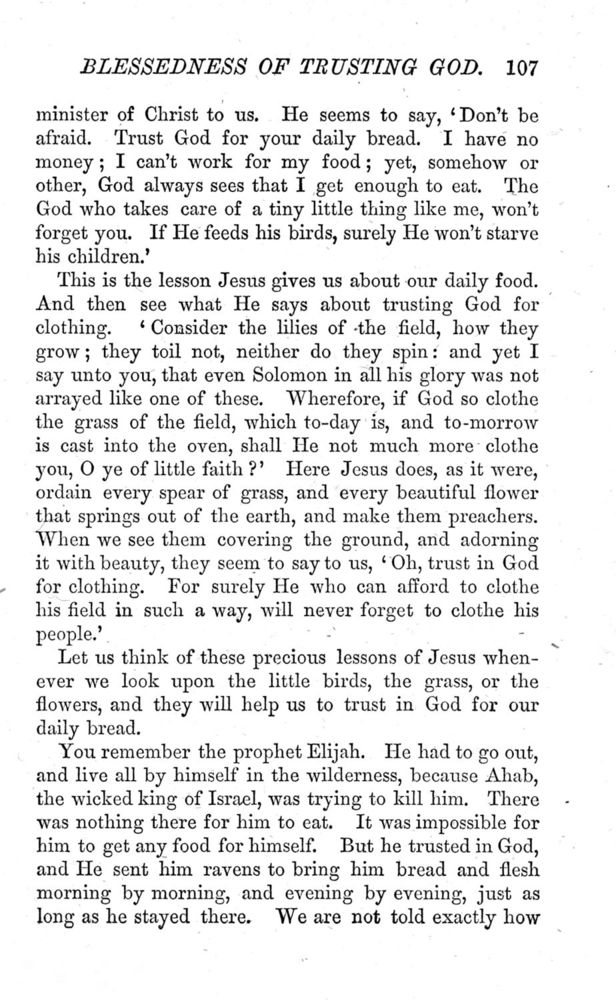 BLESSEDNESS OF TRUSTING GOD. 107

minister of Christ to us. He seems to say, 'Don't be afraid. Trust God for your daily bread. I have no money; I can't work for my food; yet, somehow or other, God always sees that I get enough to eat. The God who takes care of a tiny little thing like me, won't forget you. If He feeds his birds, surely He won't starve his children.'

This is the lesson Jesus gives us about our daily food. And then see what He says about trusting God for clothing. 'Consider the lilies of the field, how they grow; they toil not, neither do they spin: and yet I say unto you, that even Solomon in all his glory was not arrayed like one of these. Wherefore, if God so clothe the grass of the field, which to-day is, and to-morrow is cast into the oven, shall He not much more clothe you, O ye of little faith?' Here Jesus does, as it were, ordain every spear of grass, and every beautiful flower that springs out of the earth, and make them preachers. When we see them covering the ground, and adorning it with beauty, they seem to say to us, 'Oh, trust in God for clothing. For surely He who can afford to clothe his field in such a way, will never forget to clothe his people.'

Let us think of these precious lessons of Jesus whenever we look upon the little birds, the grass, or the flowers, and they will help us to trust in God for our daily bread.

You remember the prophet Elijah. He had to go out, and live all by himself in the wilderness, because Ahab, the wicked king of Israel, was trying to kill him. There was nothing there for him to eat. It was impossible for him to get any food for himself. But he trusted in God, and He sent him ravens to bring him bread and flesh morning by morning, and evening by evening, just as long as he stayed there. We are not told exactly how